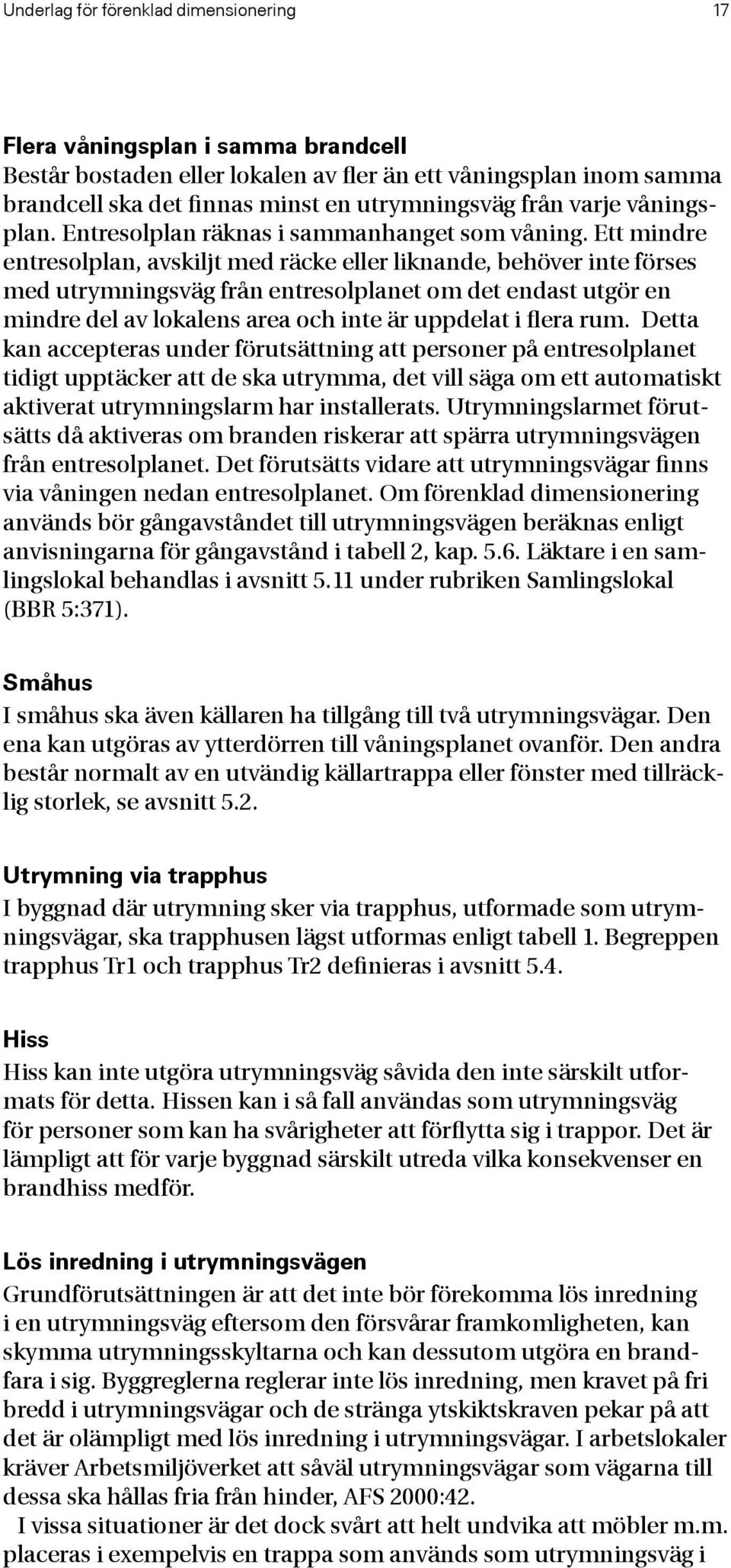 Underlag för förenklad dimensionering 17

Flera våningsplan i samma brandcell
Består bostaden eller lokalen av fler än ett våningsplan inom samma brandcell ska det finnas minst en utrymningsväg från varje våningsplan. Entresolplan räknas i sammanhanget som våning. Ett mindre entresolplan, avskiljt med räcke eller liknande, behöver inte förses med utrymningsväg från entresolplanet om det endast utgör en mindre del av lokalens area och inte är uppdelat i flera rum. Detta kan accepteras under förutsättning att personer på entresolplanet tidigt upptäcker att de ska utrymma, det vill säga om ett automatiskt aktiverat utrymningslarm har installerats. Utrymningslarmet förutsätts då aktiveras om branden riskerar att spärra utrymningsvägen från entresolplanet. Det förutsätts vidare att utrymningsvägar finns via våningen nedan entresolplanet. Om förenklad dimensionering används bör gångavståndet till utrymningsvägen beräknas enligt anvisningarna för gångavstånd i tabell 2, kap. 5.6. Läktare i en samlingslokal behandlas i avsnitt 5.11 under rubriken Samlingslokal (BBR 5:371).

Småhus
I småhus ska även källaren ha tillgång till två utrymningsvägar. Den ena kan utgöras av ytterdörren till våningsplanet ovanför. Den andra består normalt av en utvändig källartrappa eller fönster med tillräcklig storlek, se avsnitt 5.2.

Utrymning via trapphus
I byggnad där utrymning sker via trapphus, utformade som utrymningsvägar, ska trapphusen lägst utformas enligt tabell 1. Begreppen trapphus Tr1 och trapphus Tr2 definieras i avsnitt 5.4.

Hiss
Hiss kan inte utgöra utrymningsväg såvida den inte särskilt utformats för detta. Hissen kan i så fall användas som utrymningsväg för personer som kan ha svårigheter att förflytta sig i trappor. Det är lämpligt att för varje byggnad särskilt utreda vilka konsekvenser en brandhiss medför.

Lös inredning i utrymningsvägen
Grundförutsättningen är att det inte bör förekomma lös inredning i en utrymningsväg eftersom den försvårar framkomligheten, kan skymma utrymningsskyltarna och kan dessutom utgöra en brandfara i sig. Byggreglerna reglerar inte lös inredning, men kravet på fri bredd i utrymningsvägar och de stränga ytskiktskraven pekar på att det är olämpligt med lös inredning i utrymningsvägar. I arbetslokaler kräver Arbetsmiljöverket att såväl utrymningsvägar som vägarna till dessa ska hållas fria från hinder, AFS 2000:42.

I vissa situationer är det dock svårt att helt undvika att möbler m.m. placeras i exempelvis en trappa som används som utrymningsväg i